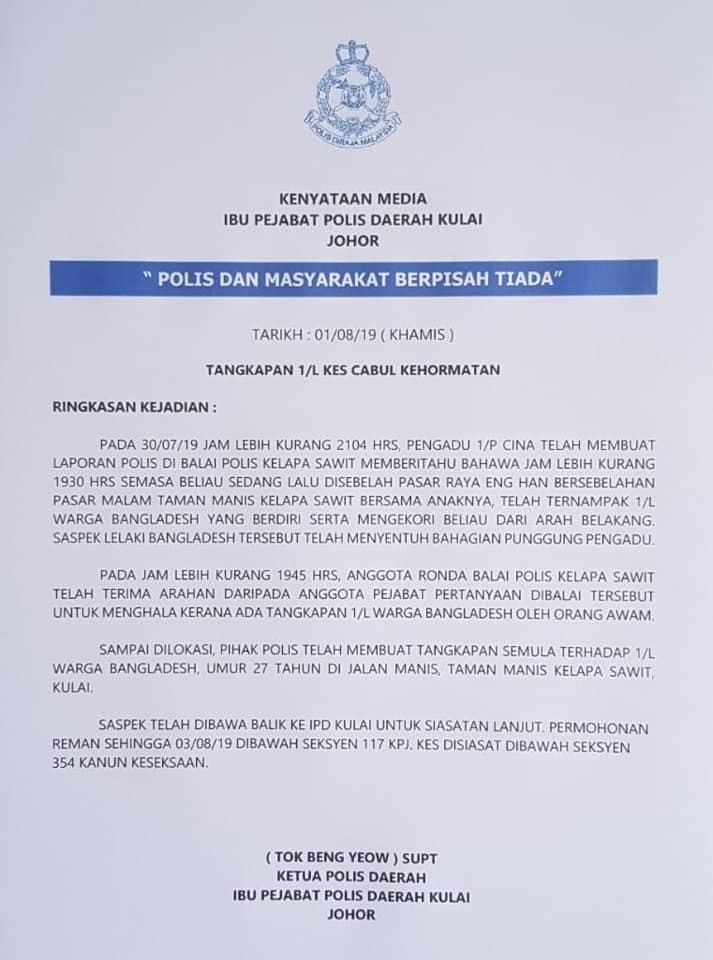 POLIS DIRAJA MALAYSIA

KENYATAAN MEDIA
IBU PEJABAT POLIS DAERAH KULAI
JOHOR

" POLIS DAN MASYARAKAT BERPISAH TIADA"

TARIKH : 01/08/19 ( KHAMIS )

TANGKAPAN 1/L KES CABUL KEHORMATAN

RINGKASAN KEJADIAN :

PADA 30/07/19 JAM LEBIH KURANG 2104 HRS, PENGADU 1/P CINA TELAH MEMBUAT LAPORAN POLIS DI BALAI POLIS KELAPA SAWIT MEMBERITAHU BAHAWA JAM LEBIH KURANG 1930 HRS SEMASA BELIAU SEDANG LALU DISEBELAH PASAR RAYA ENG HAN BERSEBELAHAN PASAR MALAM TAMAN MANIS KELAPA SAWIT BERSAMA ANAKNYA, TELAH TERNAMPAK 1/L WARGA BANGLADESH YANG BERDIRI SERTA MENGEKORI BELIAU DARI ARAH BELAKANG. SASPEK LELAKI BANGLADESH TERSEBUT TELAH MENYENTUH BAHAGIAN PUNGGUNG PENGADU.

PADA JAM LEBIH KURANG 1945 HRS, ANGGOTA RONDA BALAI POLIS KELAPA SAWIT TELAH TERIMA ARAHAN DARIPADA ANGGOTA PEJABAT PERTANYAAN DIBALAI TERSEBUT UNTUK MENGHALA KERANA ADA TANGKAPAN 1/L WARGA BANGLADESH OLEH ORANG AWAM.

SAMPAI DILOKASI, PIHAK POLIS TELAH MEMBUAT TANGKAPAN SEMULA TERHADAP 1/L WARGA BANGLADESH, UMUR 27 TAHUN DI JALAN MANIS, TAMAN MANIS KELAPA SAWIT, KULAI.

SASPEK TELAH DIBAWA BALIK KE IPD KULAI UNTUK SIASATAN LANJUT. PERMOHONAN REMAN SEHINGGA 03/08/19 DIBAWAH SEKSYEN 117 KPJ. KES DISIASAT DIBAWAH SEKSYEN 354 KANUN KESEKSAAN.

( TOK BENG YEOW ) SUPT
KETUA POLIS DAERAH
IBU PEJABAT POLIS DAERAH KULAI
JOHOR